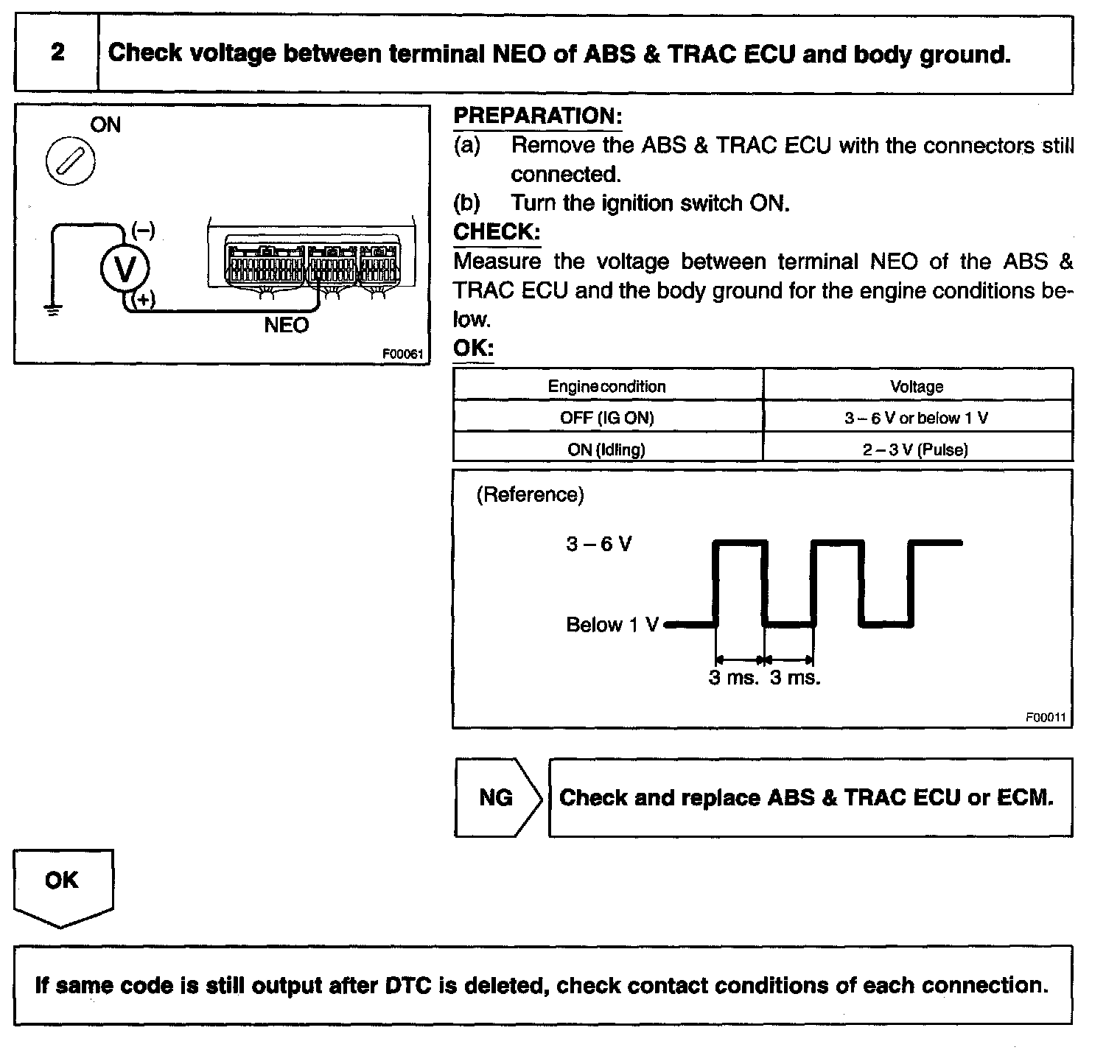 2

Check voltage between terminal NEO of ABS & TRAC ECU and body ground.

ON

(–)

V

(+)

NEO

F00061

PREPARATION:
(a) Remove the ABS & TRAC ECU with the connectors still connected.
(b) Turn the ignition switch ON.

CHECK:
Measure the voltage between terminal NEO of the ABS & TRAC ECU and the body ground for the engine conditions below.

OK:

| Engine condition | Voltage |
|---|---|
| OFF (IG ON) | 3 – 6 V or below 1 V |
| ON (Idling) | 2 – 3 V (Pulse) |

(Reference)

3 – 6 V

Below 1 V

3 ms. 3 ms.

F00011

NG

Check and replace ABS & TRAC ECU or ECM.

OK

If same code is still output after DTC is deleted, check contact conditions of each connection.